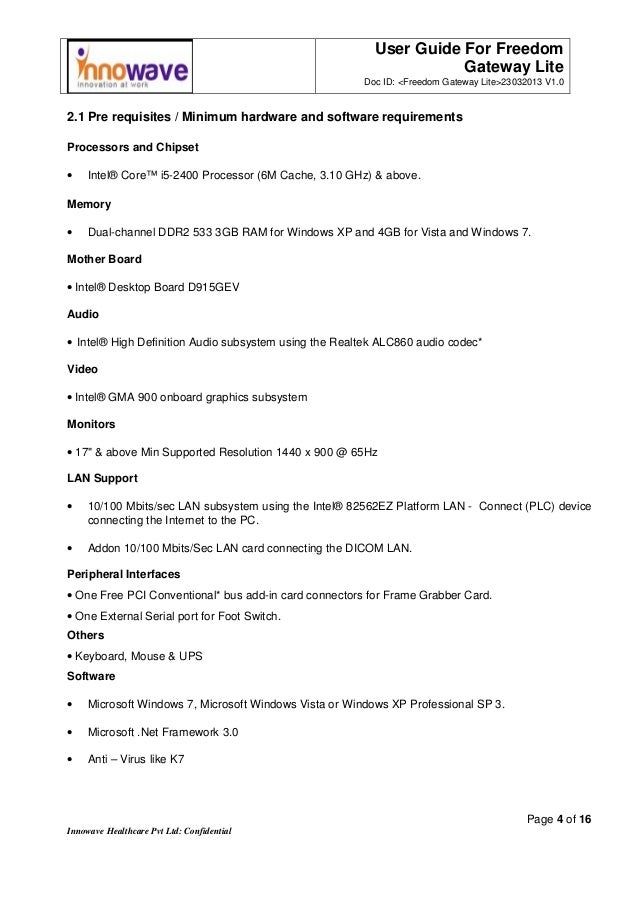 innowave
innovation at work

User Guide For Freedom Gateway Lite
Doc ID: <Freedom Gateway Lite>23032013 V1.0

2.1 Pre requisites / Minimum hardware and software requirements

Processors and Chipset

• Intel® Core™ i5-2400 Processor (6M Cache, 3.10 GHz) & above.

Memory

• Dual-channel DDR2 533 3GB RAM for Windows XP and 4GB for Vista and Windows 7.

Mother Board

• Intel® Desktop Board D915GEV

Audio

• Intel® High Definition Audio subsystem using the Realtek ALC860 audio codec*

Video

• Intel® GMA 900 onboard graphics subsystem

Monitors

• 17" & above Min Supported Resolution 1440 x 900 @ 65Hz

LAN Support

• 10/100 Mbits/sec LAN subsystem using the Intel® 82562EZ Platform LAN - Connect (PLC) device connecting the Internet to the PC.

• Addon 10/100 Mbits/Sec LAN card connecting the DICOM LAN.

Peripheral Interfaces

• One Free PCI Conventional* bus add-in card connectors for Frame Grabber Card.

• One External Serial port for Foot Switch.

Others

• Keyboard, Mouse & UPS

Software

• Microsoft Windows 7, Microsoft Windows Vista or Windows XP Professional SP 3.

• Microsoft .Net Framework 3.0

• Anti – Virus like K7

Page 4 of 16

Innowave Healthcare Pvt Ltd: Confidential